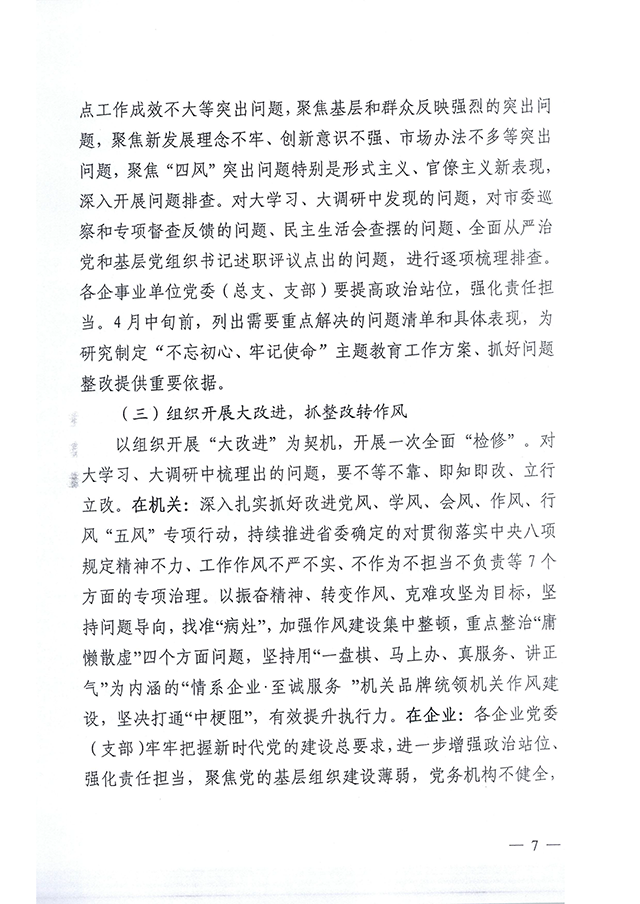 点工作成效不大等突出问题，聚焦基层和群众反映强烈的突出问题，聚焦新发展理念不牢、创新意识不强、市场办法不多等突出问题，聚焦“四风”突出问题特别是形式主义、官僚主义新表现，深入开展问题排查。对大学习、大调研中发现的问题，对市委巡察和专项督查反馈的问题、民主生活会查摆的问题、全面从严治党和基层党组织书记述职评议点出的问题，进行逐项梳理排查。各企事业单位党委（总支、支部）要提高政治站位，强化责任担当。4月中旬前，列出需要重点解决的问题清单和具体表现，为研究制定“不忘初心、牢记使命”主题教育工作方案、抓好问题整改提供重要依据。

（三）组织开展大改进，抓整改转作风

以组织开展“大改进”为契机，开展一次全面“检修”。对大学习、大调研中梳理出的问题，要不等不靠、即知即改、立行立改。在机关：深入扎实抓好改进党风、学风、会风、作风、行风“五风”专项行动，持续推进省委确定的对贯彻落实中央八项规定精神不力、工作作风不严不实、不作为不担当不负责等7个方面的专项治理。以振奋精神、转变作风、克难攻坚为目标，坚持问题导向，找准“病灶”，加强作风建设集中整顿，重点整治“庸懒散虚”四个方面问题，坚持用“一盘棋、马上办、真服务、讲正气”为内涵的“情系企业·至诚服务 ”机关品牌统领机关作风建设，坚决打通“中梗阻”，有效提升执行力。在企业：各企业党委（支部）牢牢把握新时代党的建设总要求，进一步增强政治站位、强化责任担当，聚焦党的基层组织建设薄弱，党务机构不健全，

— 7 —